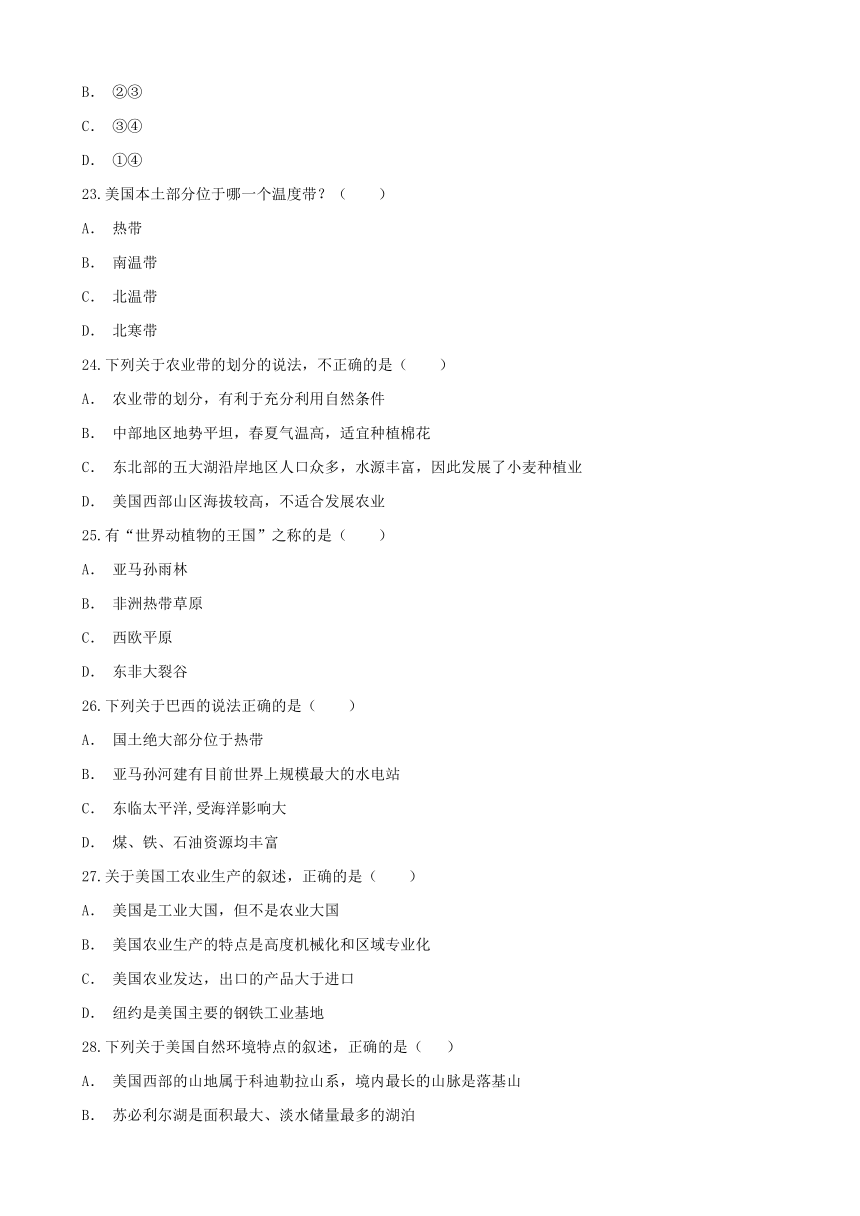 B. ②③

C. ③④

D. ①④

23.美国本土部分位于哪一个温度带？（　　）

A. 热带

B. 南温带

C. 北温带

D. 北寒带

24.下列关于农业带的划分的说法，不正确的是（　　）

A. 农业带的划分，有利于充分利用自然条件

B. 中部地区地势平坦，春夏气温高，适宜种植棉花

C. 东北部的五大湖沿岸地区人口众多，水源丰富，因此发展了小麦种植业

D. 美国西部山区海拔较高，不适合发展农业

25.有“世界动植物的王国”之称的是（　　）

A. 亚马孙雨林

B. 非洲热带草原

C. 西欧平原

D. 东非大裂谷

26.下列关于巴西的说法正确的是（　　）

A. 国土绝大部分位于热带

B. 亚马孙河建有目前世界上规模最大的水电站

C. 东临太平洋,受海洋影响大

D. 煤、铁、石油资源均丰富

27.关于美国工农业生产的叙述，正确的是（　　）

A. 美国是工业大国，但不是农业大国

B. 美国农业生产的特点是高度机械化和区域专业化

C. 美国农业发达，出口的产品大于进口

D. 纽约是美国主要的钢铁工业基地

28.下列关于美国自然环境特点的叙述，正确的是（　　）

A. 美国西部的山地属于科迪勒拉山系，境内最长的山脉是落基山

B. 苏必利尔湖是面积最大、淡水储量最多的湖泊